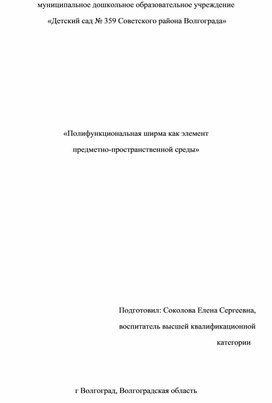 муниципальное дошкольное образовательное учреждение

«Детский сад № 359 Советского района Волгограда»

«Полифункциональная ширма как элемент предметно-пространственной среды»

Подготовил: Соколова Елена Сергеевна, воспитатель высшей квалификационной категории

г Волгоград, Волгоградская область